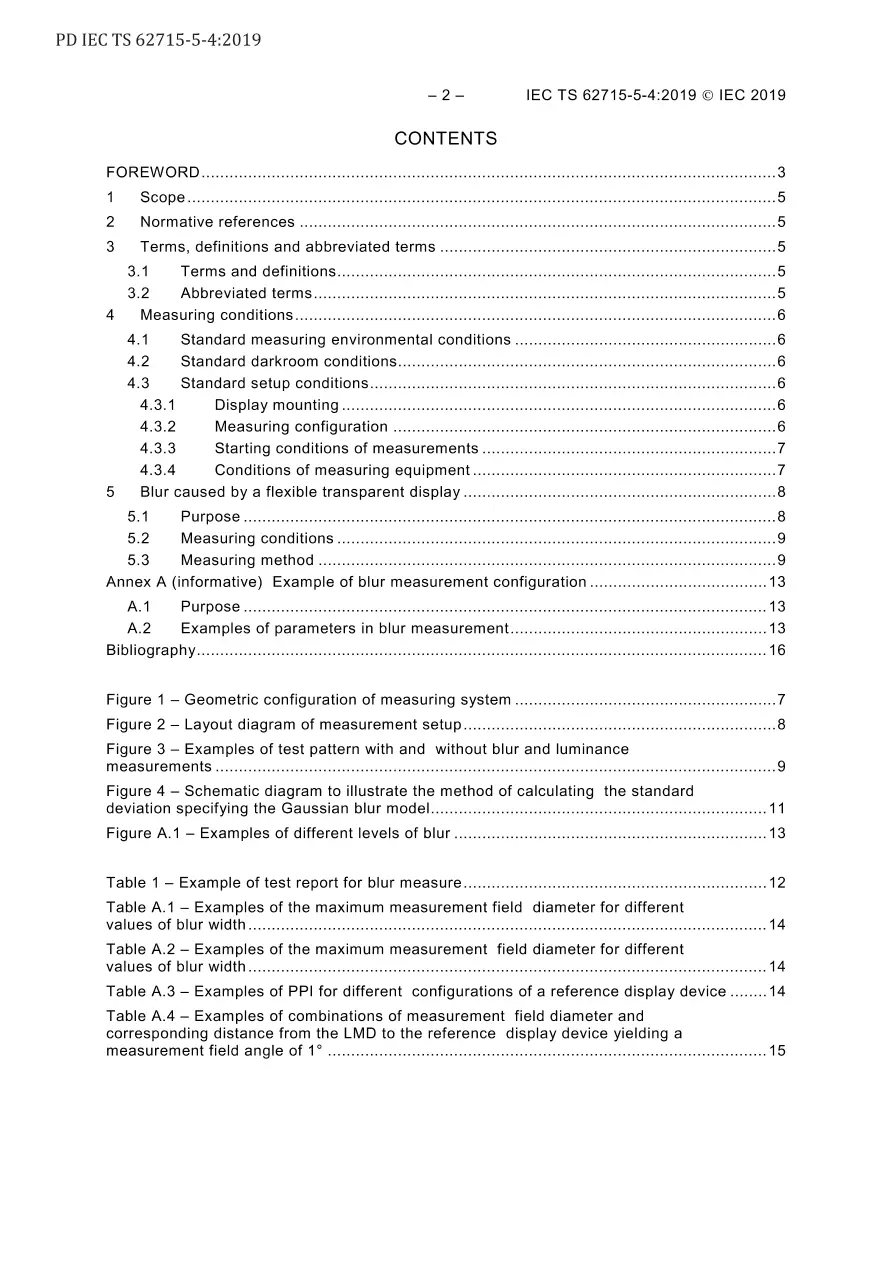 PD IEC TS 62715-5-4:2019

– 2 – IEC TS 62715-5-4:2019 © IEC 2019

CONTENTS

FOREWORD 3
1 Scope 5
2 Normative references 5
3 Terms, definitions and abbreviated terms 5
3.1 Terms and definitions 5
3.2 Abbreviated terms 5
4 Measuring conditions 6
4.1 Standard measuring environmental conditions 6
4.2 Standard darkroom conditions 6
4.3 Standard setup conditions 6
4.3.1 Display mounting 6
4.3.2 Measuring configuration 6
4.3.3 Starting conditions of measurements 7
4.3.4 Conditions of measuring equipment 7
5 Blur caused by a flexible transparent display 8
5.1 Purpose 8
5.2 Measuring conditions 9
5.3 Measuring method 9
Annex A (informative) Example of blur measurement configuration 13
A.1 Purpose 13
A.2 Examples of parameters in blur measurement 13
Bibliography 16

Figure 1 – Geometric configuration of measuring system 7
Figure 2 – Layout diagram of measurement setup 8
Figure 3 – Examples of test pattern with and without blur and luminance measurements 9
Figure 4 – Schematic diagram to illustrate the method of calculating the standard deviation specifying the Gaussian blur model 11
Figure A.1 – Examples of different levels of blur 13

Table 1 – Example of test report for blur measure 12
Table A.1 – Examples of the maximum measurement field diameter for different values of blur width 14
Table A.2 – Examples of the maximum measurement field diameter for different values of blur width 14
Table A.3 – Examples of PPI for different configurations of a reference display device 14
Table A.4 – Examples of combinations of measurement field diameter and corresponding distance from the LMD to the reference display device yielding a measurement field angle of 1° 15